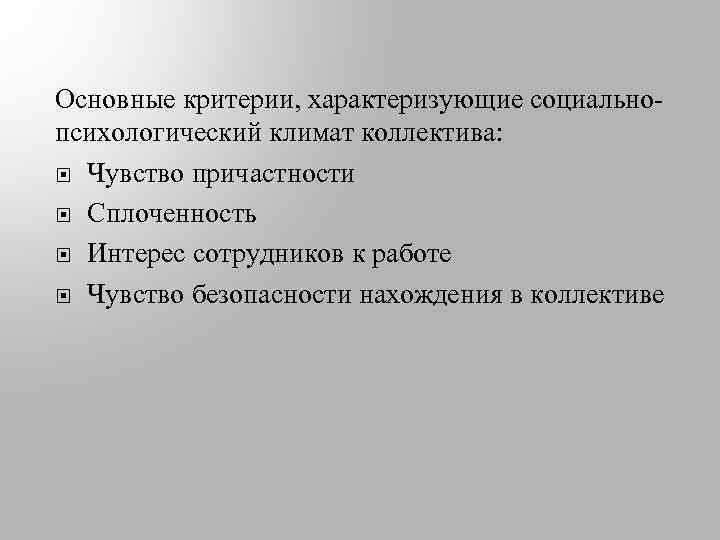 Основные критерии, характеризующие социально-психологический климат коллектива:

• Чувство причастности
• Сплоченность
• Интерес сотрудников к работе
• Чувство безопасности нахождения в коллективе